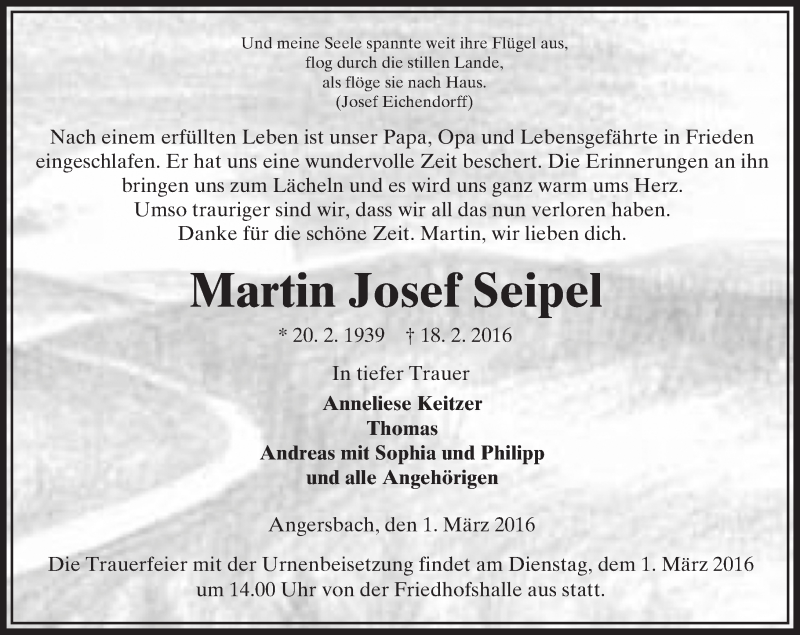 Und meine Seele spannte weit ihre Flügel aus,
flog durch die stillen Lande,
als flöge sie nach Haus.
(Josef Eichendorff)

Nach einem erfüllten Leben ist unser Papa, Opa und Lebensgefährte in Frieden eingeschlafen. Er hat uns eine wundervolle Zeit beschert. Die Erinnerungen an ihn bringen uns zum Lächeln und es wird uns ganz warm ums Herz.
Umso trauriger sind wir, dass wir all das nun verloren haben.
Danke für die schöne Zeit. Martin, wir lieben dich.

Martin Josef Seipel

* 20. 2. 1939 † 18. 2. 2016

In tiefer Trauer

Anneliese Keitzer
Thomas
Andreas mit Sophia und Philipp
und alle Angehörigen

Angersbach, den 1. März 2016

Die Trauerfeier mit der Urnenbeisetzung findet am Dienstag, dem 1. März 2016 um 14.00 Uhr von der Friedhofshalle aus statt.